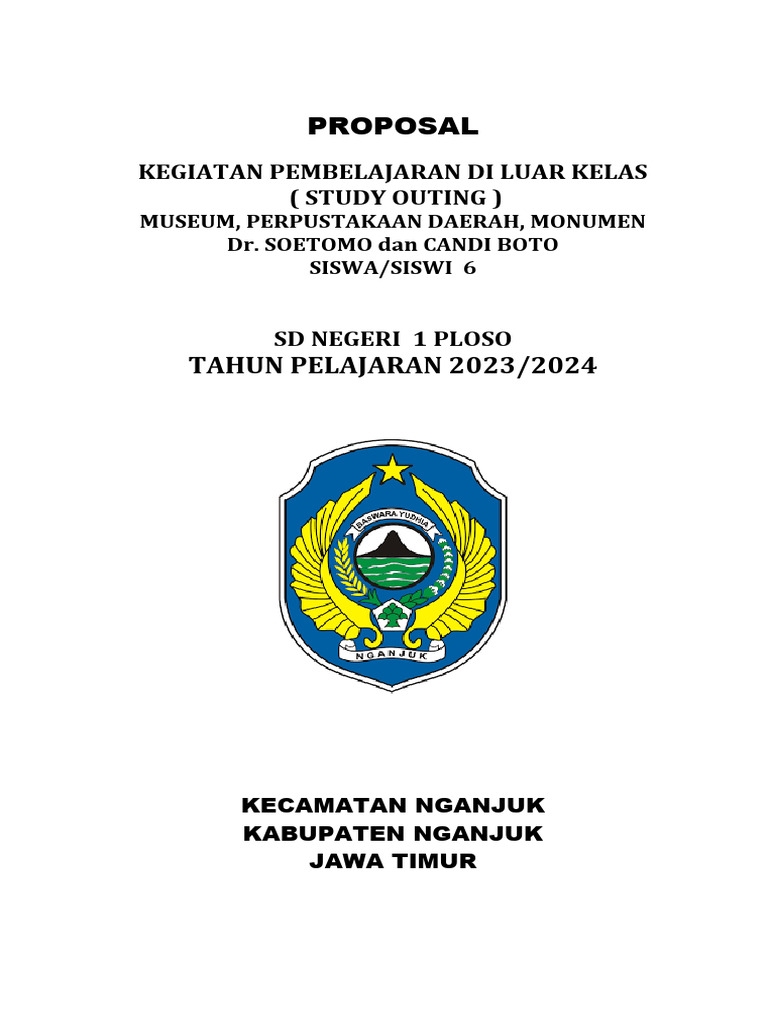 PROPOSAL

KEGIATAN PEMBELAJARAN DI LUAR KELAS
( STUDY OUTING )
MUSEUM, PERPUSTAKAAN DAERAH, MONUMEN
Dr. SOETOMO dan CANDI BOTO
SISWA/SISWI 6

SD NEGERI 1 PLOSO
TAHUN PELAJARAN 2023/2024

BASWARA YUDHIA

NGANJUK

KECAMATAN NGANJUK
KABUPATEN NGANJUK
JAWA TIMUR